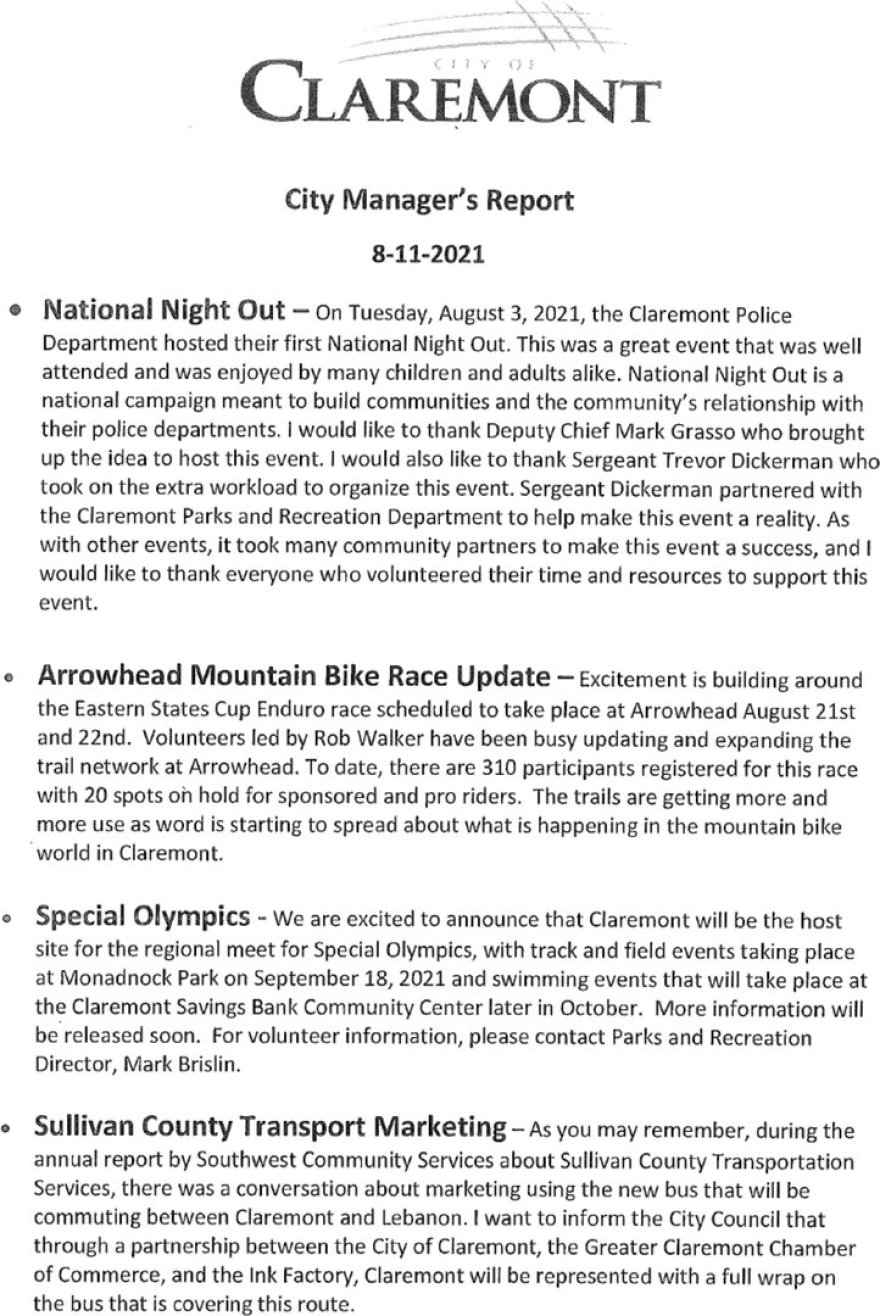 CITY OF
CLAREMONT

City Manager's Report

8-11-2021

• National Night Out – On Tuesday, August 3, 2021, the Claremont Police Department hosted their first National Night Out. This was a great event that was well attended and was enjoyed by many children and adults alike. National Night Out is a national campaign meant to build communities and the community's relationship with their police departments. I would like to thank Deputy Chief Mark Grasso who brought up the idea to host this event. I would also like to thank Sergeant Trevor Dickerman who took on the extra workload to organize this event. Sergeant Dickerman partnered with the Claremont Parks and Recreation Department to help make this event a reality. As with other events, it took many community partners to make this event a success, and I would like to thank everyone who volunteered their time and resources to support this event.

• Arrowhead Mountain Bike Race Update – Excitement is building around the Eastern States Cup Enduro race scheduled to take place at Arrowhead August 21st and 22nd. Volunteers led by Rob Walker have been busy updating and expanding the trail network at Arrowhead. To date, there are 310 participants registered for this race with 20 spots on hold for sponsored and pro riders. The trails are getting more and more use as word is starting to spread about what is happening in the mountain bike world in Claremont.

• Special Olympics - We are excited to announce that Claremont will be the host site for the regional meet for Special Olympics, with track and field events taking place at Monadnock Park on September 18, 2021 and swimming events that will take place at the Claremont Savings Bank Community Center later in October. More information will be released soon. For volunteer information, please contact Parks and Recreation Director, Mark Brislin.

• Sullivan County Transport Marketing – As you may remember, during the annual report by Southwest Community Services about Sullivan County Transportation Services, there was a conversation about marketing using the new bus that will be commuting between Claremont and Lebanon. I want to inform the City Council that through a partnership between the City of Claremont, the Greater Claremont Chamber of Commerce, and the Ink Factory, Claremont will be represented with a full wrap on the bus that is covering this route.